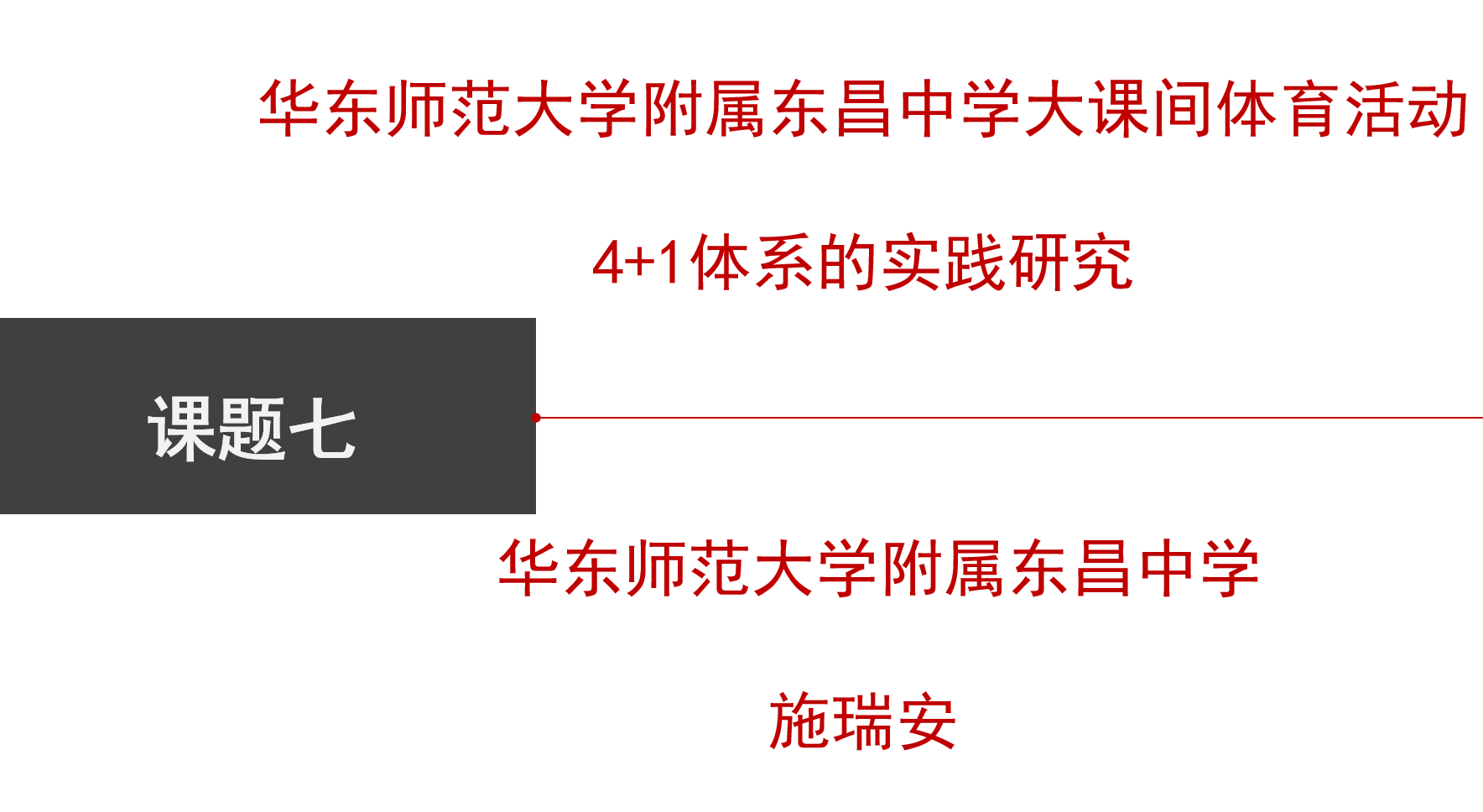 华东师范大学附属东昌中学大课间体育活动

4+1体系的实践研究

课题七

华东师范大学附属东昌中学

施瑞安